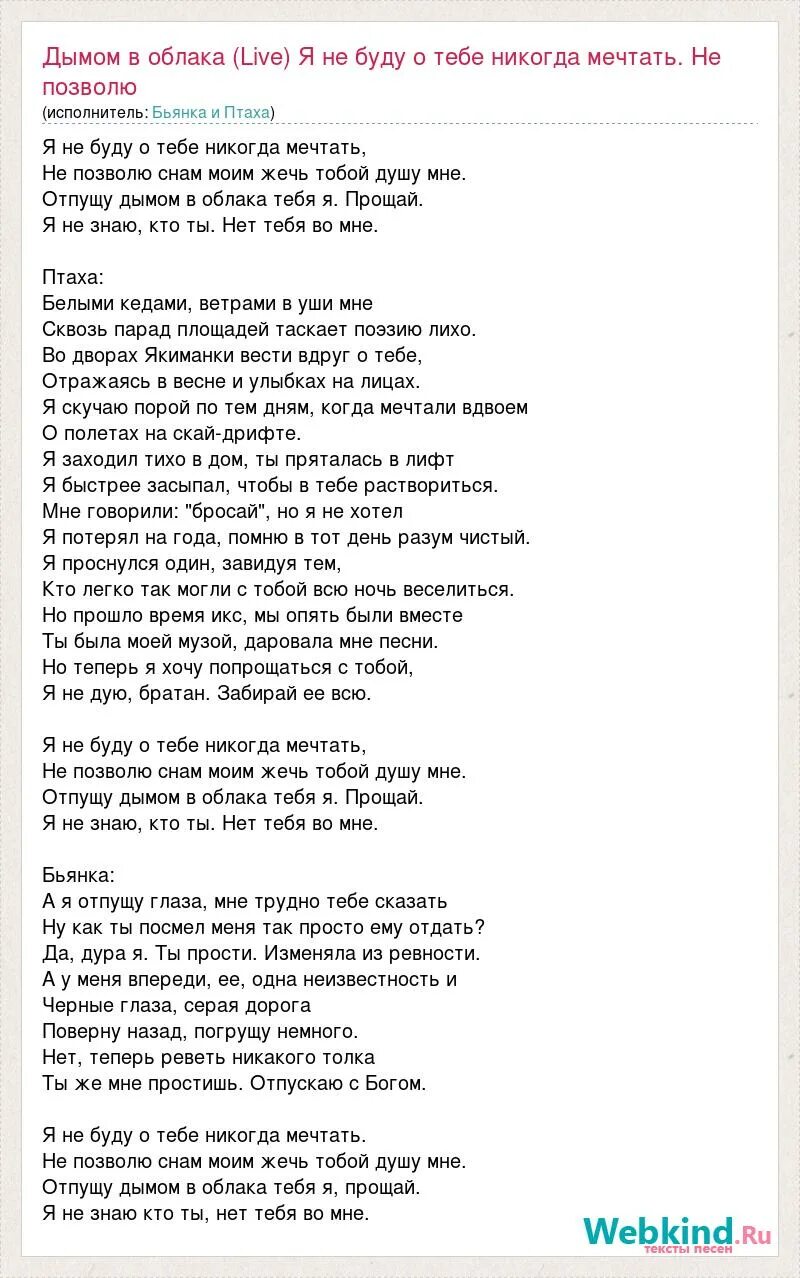 Дымом в облака (Live) Я не буду о тебе никогда мечтать. Не позволю

(исполнитель: Бьянка и Птаха)

Я не буду о тебе никогда мечтать,
Не позволю снам моим жечь тобой душу мне.
Отпущу дымом в облака тебя я. Прощай.
Я не знаю, кто ты. Нет тебя во мне.

Птаха:
Белыми кедами, ветрами в уши мне
Сквозь парад площадей таскает поэзию лихо.
Во дворах Якиманки вести вдруг о тебе,
Отражаясь в весне и улыбках на лицах.
Я скучаю порой по тем дням, когда мечтали вдвоем
О полетах на скай-дрифте.
Я заходил тихо в дом, ты пряталась в лифт
Я быстрее засыпал, чтобы в тебе раствориться.
Мне говорили: "бросай", но я не хотел
Я потерял на года, помню в тот день разум чистый.
Я проснулся один, завидуя тем,
Кто легко так могли с тобой всю ночь веселиться.
Но прошло время икс, мы опять были вместе
Ты была моей музой, даровала мне песни.
Но теперь я хочу попрощаться с тобой,
Я не дую, братан. Забирай ее всю.

Я не буду о тебе никогда мечтать,
Не позволю снам моим жечь тобой душу мне.
Отпущу дымом в облака тебя я. Прощай.
Я не знаю, кто ты. Нет тебя во мне.

Бьянка:
А я отпущу глаза, мне трудно тебе сказать
Ну как ты посмел меня так просто ему отдать?
Да, дура я. Ты прости. Изменяла из ревности.
А у меня впереди, ее, одна неизвестность и
Черные глаза, серая дорога
Поверну назад, погрущу немного.
Нет, теперь реветь никакого толка
Ты же мне простишь. Отпускаю с Богом.

Я не буду о тебе никогда мечтать.
Не позволю снам моим жечь тобой душу мне.
Отпущу дымом в облака тебя я, прощай.
Я не знаю кто ты, нет тебя во мне.

Webkind.Ru
тексты песен